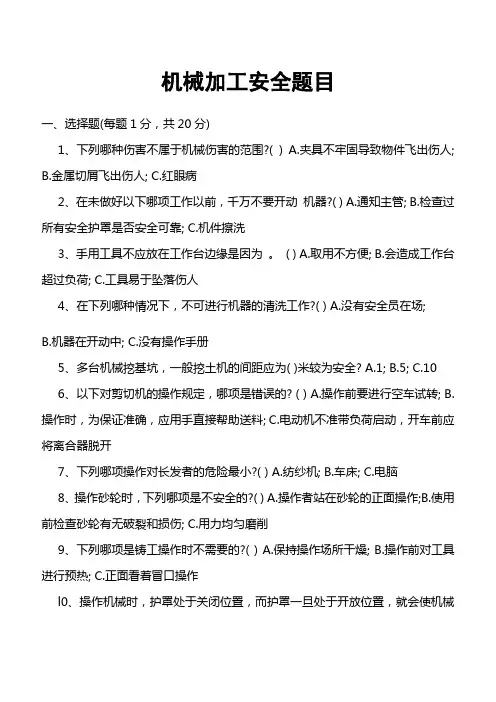 机械加工安全题目

一、选择题(每题 1 分，共 20 分)

1、下列哪种伤害不属于机械伤害的范围?( ) A.夹具不牢固导致物件飞出伤人; B.金属切屑飞出伤人; C.红眼病

2、在未做好以下哪项工作以前，千万不要开动 机器?( ) A.通知主管; B.检查过所有安全护罩是否安全可靠; C.机件擦洗

3、手用工具不应放在工作台边缘是因为 。 ( ) A.取用不方便; B.会造成工作台超过负荷; C.工具易于坠落伤人

4、在下列哪种情况下，不可进行机器的清洗工作?( ) A.没有安全员在场;

B.机器在开动中; C.没有操作手册

5、多台机械挖基坑，一般挖土机的间距应为( )米较为安全? A.1; B.5; C.10

6、以下对剪切机的操作规定，哪项是错误的? ( ) A.操作前要进行空车试转; B.操作时，为保证准确，应用手直接帮助送料; C.电动机不准带负荷启动，开车前应将离合器脱开

7、下列哪项操作对长发者的危险最小?( ) A.纺纱机; B.车床; C.电脑

8、操作砂轮时，下列哪项是不安全的?( ) A.操作者站在砂轮的正面操作;B.使用前检查砂轮有无破裂和损伤; C.用力均匀磨削

9、下列哪项是铸工操作时不需要的?( ) A.保持操作场所干燥; B.操作前对工具进行预热; C.正面看着冒口操作

l0、操作机械时，护罩处于关闭位置，而护罩一旦处于开放位置，就会使机械